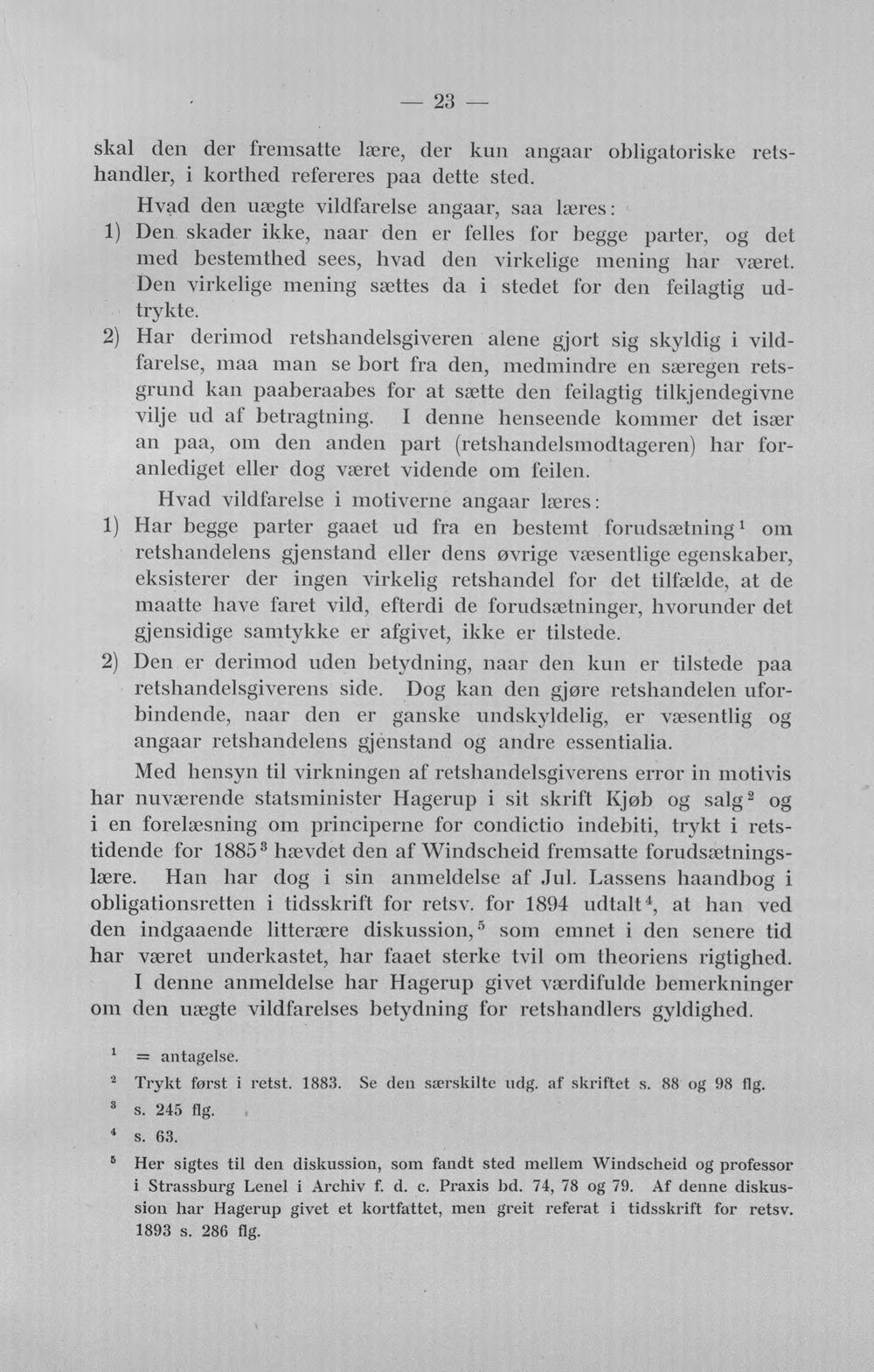 — 23 —

skal den der fremsatte lære, der kun angaar obligatoriske retshandler, i korthed refereres paa dette sted.

Hvad den uægte vildfarelse angaar, saa læres:

1) Den skader ikke, naar den er felles for begge parter, og det med bestemthed sees, hvad den virkelige mening har været. Den virkelige mening sættes da i stedet for den feilagtig udtrykte.

2) Har derimod retshandelsgiveren alene gjort sig skyldig i vildfarelse, maa man se bort fra den, medmindre en særegen retsgrund kan paaberaabes for at sætte den feilagtig tilkjendegivne vilje ud af betragtning. I denne henseende kommer det især an paa, om den anden part (retshandelsmodtageren) har foranlediget eller dog været vidende om feilen.

Hvad vildfarelse i motiverne angaar læres:

1) Har begge parter gaaet ud fra en bestemt forudsætning$^{1}$ om retshandelens gjenstand eller dens øvrige væsentlige egenskaber, eksisterer der ingen virkelig retshandel for det tilfælde, at de maatte have faret vild, efterdi de forudsætninger, hvorunder det gjensidige samtykke er afgivet, ikke er tilstede.

2) Den er derimod uden betydning, naar den kun er tilstede paa retshandelsgiverens side. Dog kan den gjøre retshandelen uforbindende, naar den er ganske undskyldelig, er væsentlig og angaar retshandelens gjenstand og andre essentialia.

Med hensyn til virkningen af retshandelsgiverens error in motivis har nuværende statsminister Hagerup i sit skrift Kjøb og salg$^{2}$ og i en forelæsning om principerne for condictio indebiti, trykt i retstidende for 1885$^{3}$ hævdet den af Windscheid fremsatte forudsætningslære. Han har dog i sin anmeldelse af Jul. Lassens haandbog i obligationsretten i tidsskrift for retsv. for 1894 udtalt$^{4}$, at han ved den indgaaende litterære diskussion,$^{5}$ som emnet i den senere tid har været underkastet, har faaet sterke tvil om theoriens rigtighed.

I denne anmeldelse har Hagerup givet værdifulde bemerkninger om den uægte vildfarelses betydning for retshandlers gyldighed.

$^{1}$ = antagelse.

$^{2}$ Trykt først i retst. 1883. Se den særskilte udg. af skriftet s. 88 og 98 flg.

$^{3}$ s. 245 flg.

$^{4}$ s. 63.

$^{5}$ Her sigtes til den diskussion, som fandt sted mellem Windscheid og professor i Strassburg Lenel i Archiv f. d. c. Praxis bd. 74, 78 og 79. Af denne diskussion har Hagerup givet et kortfattet, men greit referat i tidsskrift for retsv. 1893 s. 286 flg.